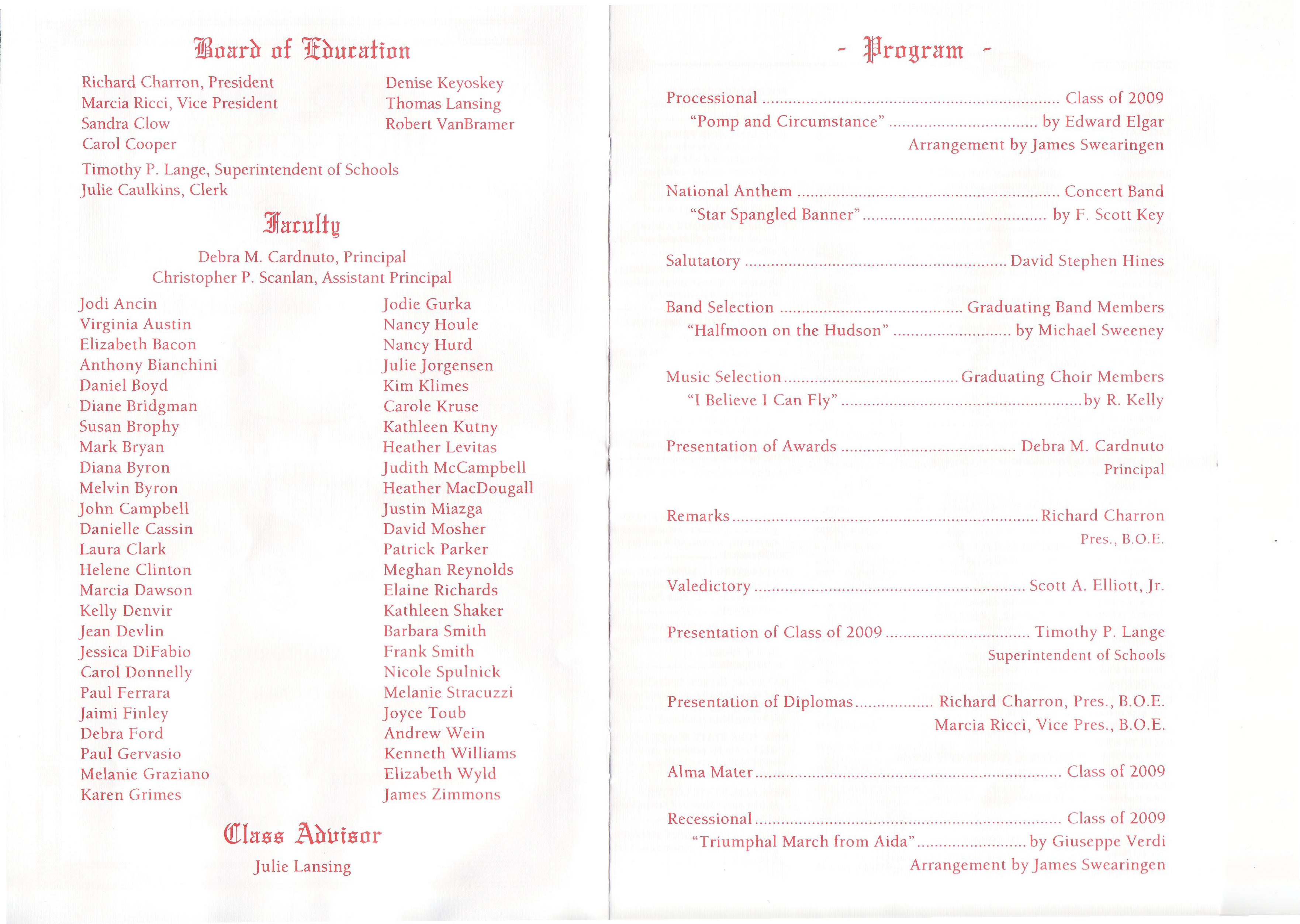 Board of Education

Richard Charron, President
Marcia Ricci, Vice President
Sandra Clow
Carol Cooper

Denise Keyoskey
Thomas Lansing
Robert VanBramer

Timothy P. Lange, Superintendent of Schools
Julie Caulkins, Clerk

Faculty

Debra M. Cardnuto, Principal
Christopher P. Scanlan, Assistant Principal

Jodi Ancin
Virginia Austin
Elizabeth Bacon
Anthony Bianchini
Daniel Boyd
Diane Bridgman
Susan Brophy
Mark Bryan
Diana Byron
Melvin Byron
John Campbell
Danielle Cassin
Laura Clark
Helene Clinton
Marcia Dawson
Kelly Denvir
Jean Devlin
Jessica DiFabio
Carol Donnelly
Paul Ferrara
Jaimi Finley
Debra Ford
Paul Gervasio
Melanie Graziano
Karen Grimes

Jodie Gurka
Nancy Houle
Nancy Hurd
Julie Jorgensen
Kim Klimes
Carole Kruse
Kathleen Kutny
Heather Levitas
Judith McCampbell
Heather MacDougall
Justin Miazga
David Mosher
Patrick Parker
Meghan Reynolds
Elaine Richards
Kathleen Shaker
Barbara Smith
Frank Smith
Nicole Spulnick
Melanie Stracuzzi
Joyce Toub
Andrew Wein
Kenneth Williams
Elizabeth Wyld
James Zimmons

Class Advisor

Julie Lansing

- Program -

Processional ........ Class of 2009
"Pomp and Circumstance" ........ by Edward Elgar
Arrangement by James Swearingen

National Anthem ........ Concert Band
"Star Spangled Banner" ........ by F. Scott Key

Salutatory ........ David Stephen Hines

Band Selection ........ Graduating Band Members
"Halfmoon on the Hudson" ........ by Michael Sweeney

Music Selection ........ Graduating Choir Members
"I Believe I Can Fly" ........ by R. Kelly

Presentation of Awards ........ Debra M. Cardnuto
Principal

Remarks ........ Richard Charron
Pres., B.O.E.

Valedictory ........ Scott A. Elliott, Jr.

Presentation of Class of 2009 ........ Timothy P. Lange
Superintendent of Schools

Presentation of Diplomas ........ Richard Charron, Pres., B.O.E.
Marcia Ricci, Vice Pres., B.O.E.

Alma Mater ........ Class of 2009

Recessional ........ Class of 2009
"Triumphal March from Aida" ........ by Giuseppe Verdi
Arrangement by James Swearingen